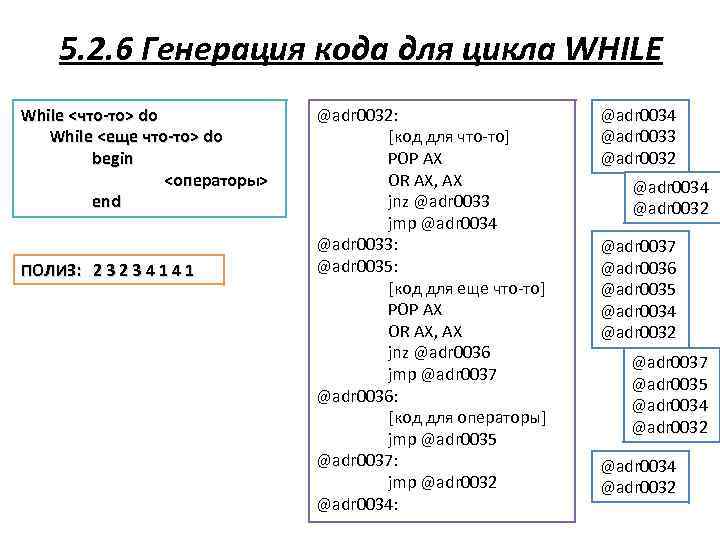 5.2.6 Генерация кода для цикла WHILE

While <что-то> do
While <еще что-то> do
begin
<операторы>
end

ПОЛИЗ: 2 3 2 3 4 1 4 1

@adr0032:
[код для что-то]
POP AX
OR AX, AX
jnz @adr0033
jmp @adr0034
@adr0033:
@adr0035:
[код для еще что-то]
POP AX
OR AX, AX
jnz @adr0036
jmp @adr0037
@adr0036:
[код для операторы]
jmp @adr0035
@adr0037:
jmp @adr0032
@adr0034:

@adr0034
@adr0033
@adr0032

@adr0034
@adr0032

@adr0037
@adr0036
@adr0035
@adr0034
@adr0032

@adr0037
@adr0035
@adr0034
@adr0032

@adr0034
@adr0032